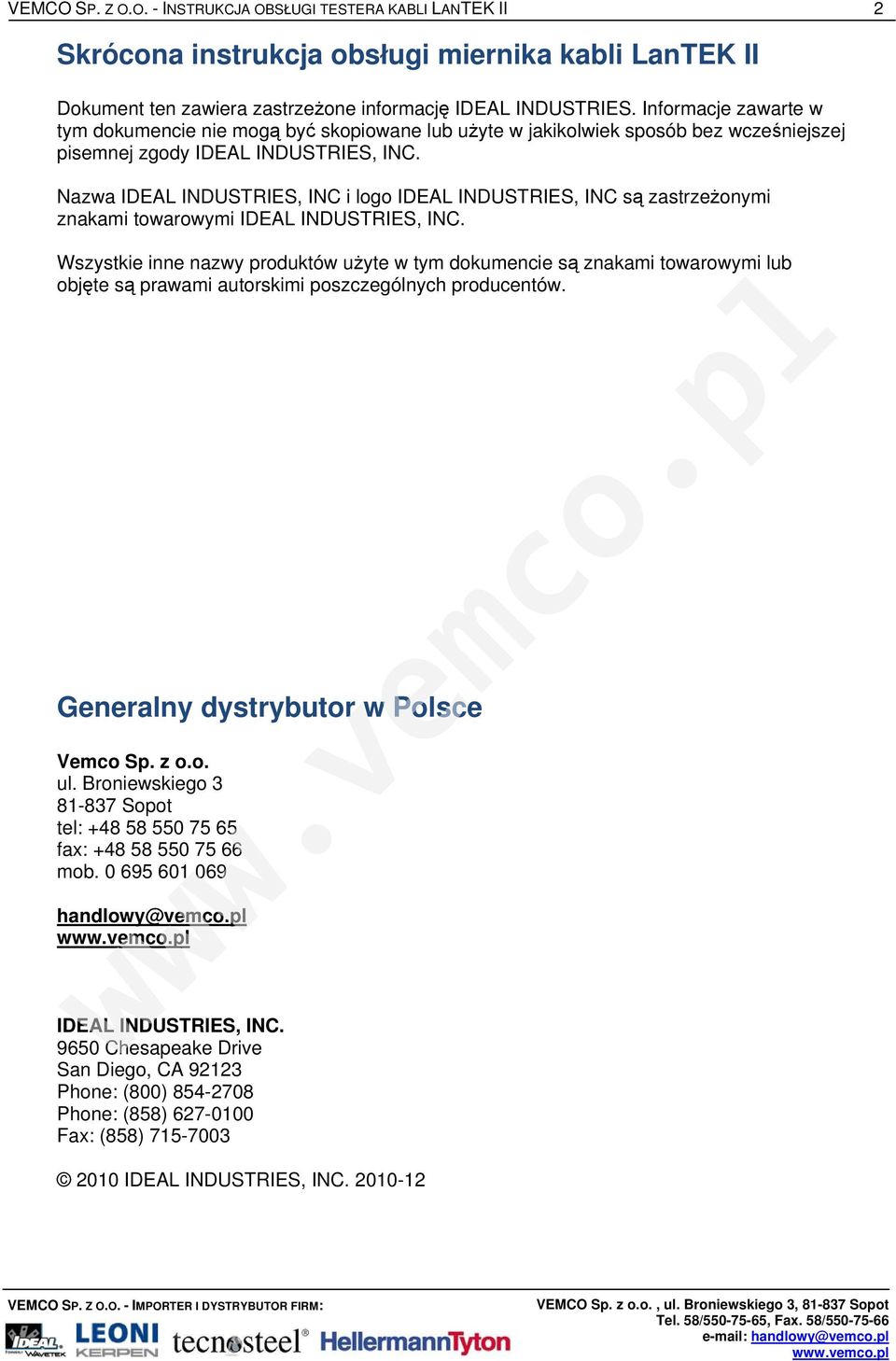 VEMCO SP. Z O.O. - INSTRUKCJA OBSŁUGI TESTERA KABLI LANTEK II 2

Skrócona instrukcja obsługi miernika kabli LanTEK II

Dokument ten zawiera zastrzeżone informację IDEAL INDUSTRIES. Informacje zawarte w tym dokumencie nie mogą być skopiowane lub użyte w jakikolwiek sposób bez wcześniejszej pisemnej zgody IDEAL INDUSTRIES, INC.

Nazwa IDEAL INDUSTRIES, INC i logo IDEAL INDUSTRIES, INC są zastrzeżonymi znakami towarowymi IDEAL INDUSTRIES, INC.

Wszystkie inne nazwy produktów użyte w tym dokumencie są znakami towarowymi lub objęte są prawami autorskimi poszczególnych producentów.

www.vemco.pl

Generalny dystrybutor w Polsce

Vemco Sp. z o.o.
ul. Broniewskiego 3
81-837 Sopot
tel: +48 58 550 75 65
fax: +48 58 550 75 66
mob. 0 695 601 069

handlowy@vemco.pl
www.vemco.pl

IDEAL INDUSTRIES, INC.
9650 Chesapeake Drive
San Diego, CA 92123
Phone: (800) 854-2708
Phone: (858) 627-0100
Fax: (858) 715-7003

© 2010 IDEAL INDUSTRIES, INC. 2010-12

VEMCO SP. Z O.O. - IMPORTER I DYSTRYBUTOR FIRM:

IDEAL WAVETEK LEONI KERPEN tecnosteel® HellermannTyton

VEMCO Sp. z o.o. , ul. Broniewskiego 3, 81-837 Sopot
Tel. 58/550-75-65, Fax. 58/550-75-66
e-mail: handlowy@vemco.pl
www.vemco.pl